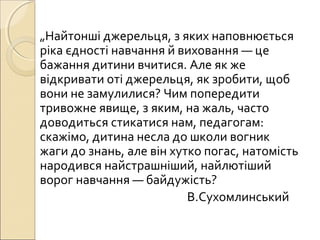 „Найтонші джерельця, з яких наповнюється ріка єдності навчання й виховання — це бажання дитини вчитися. Але як же відкривати оті джерельця, як зробити, щоб вони не замулилися? Чим попередити тривожне явище, з яким, на жаль, часто доводиться стикатися нам, педагогам: скажімо, дитина несла до школи вогник жаги до знань, але він хутко погас, натомість народився найстрашніший, найлютіший ворог навчання — байдужість?

В.Сухомлинський